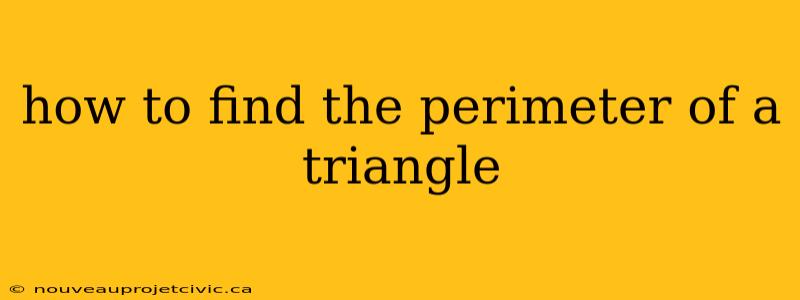 how to find the perimeter of a triangle

© nouveauprojetcivic.ca